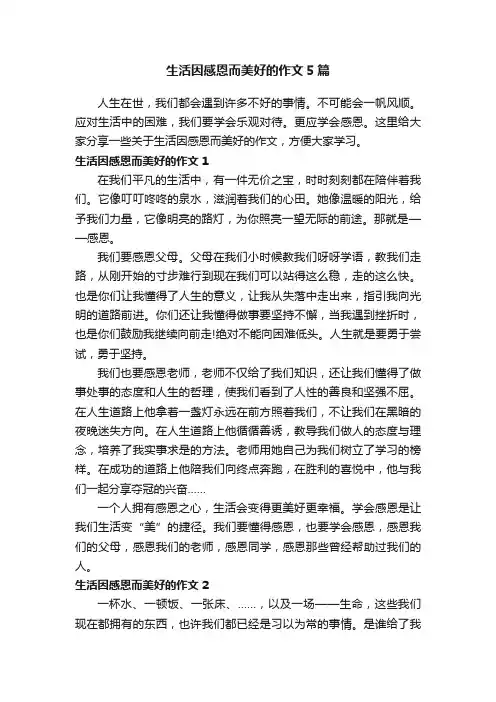 生活因感恩而美好的作文5篇

人生在世，我们都会遇到许多不好的事情。不可能会一帆风顺。应对生活中的困难，我们要学会乐观对待。更应学会感恩。这里给大家分享一些关于生活因感恩而美好的作文，方便大家学习。

生活因感恩而美好的作文1

在我们平凡的生活中，有一件无价之宝，时时刻刻都在陪伴着我们。它像叮叮咚咚的泉水，滋润着我们的心田。她像温暖的阳光，给予我们力量，它像明亮的路灯，为你照亮一望无际的前途。那就是——感恩。

我们要感恩父母。父母在我们小时候教我们呀呀学语，教我们走路，从刚开始的寸步难行到现在我们可以站得这么稳，走的这么快。也是你们让我懂得了人生的意义，让我从失落中走出来，指引我向光明的道路前进。你们还让我懂得做事要坚持不懈，当我遇到挫折时，也是你们鼓励我继续向前走!绝对不能向困难低头。人生就是要勇于尝试，勇于坚持。

我们也要感恩老师，老师不仅给了我们知识，还让我们懂得了做事处事的态度和人生的哲理，使我们看到了人性的善良和坚强不屈。在人生道路上他拿着一盏灯永远在前方照着我们，不让我们在黑暗的夜晚迷失方向。在人生道路上他循循善诱，教导我们做人的态度与理念，培养了我实事求是的方法。老师用她自己为我们树立了学习的榜样。在成功的道路上他陪我们向终点奔跑，在胜利的喜悦中，他与我们一起分享夺冠的兴奋……

一个人拥有感恩之心，生活会变得更美好更幸福。学会感恩是让我们生活变“美”的捷径。我们要懂得感恩，也要学会感恩，感恩我们的父母，感恩我们的老师，感恩同学，感恩那些曾经帮助过我们的人。

生活因感恩而美好的作文2

一杯水、一顿饭、一张床、……，以及一场——生命，这些我们现在都拥有的东西，也许我们都已经是习以为常的事情。是谁给了我